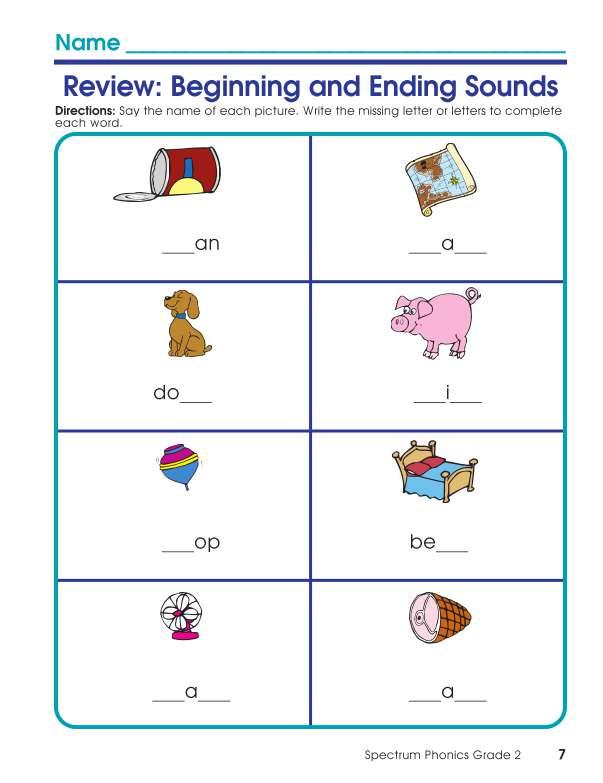 Name ____________________

Review: Beginning and Ending Sounds

Directions: Say the name of each picture. Write the missing letter or letters to complete each word.

| | |
|---|---|
| ___an | ___a___ |
| do___ | ___i___ |
| ___op | be___ |
| ___a___ | ___a___ |

Spectrum Phonics Grade 2 7